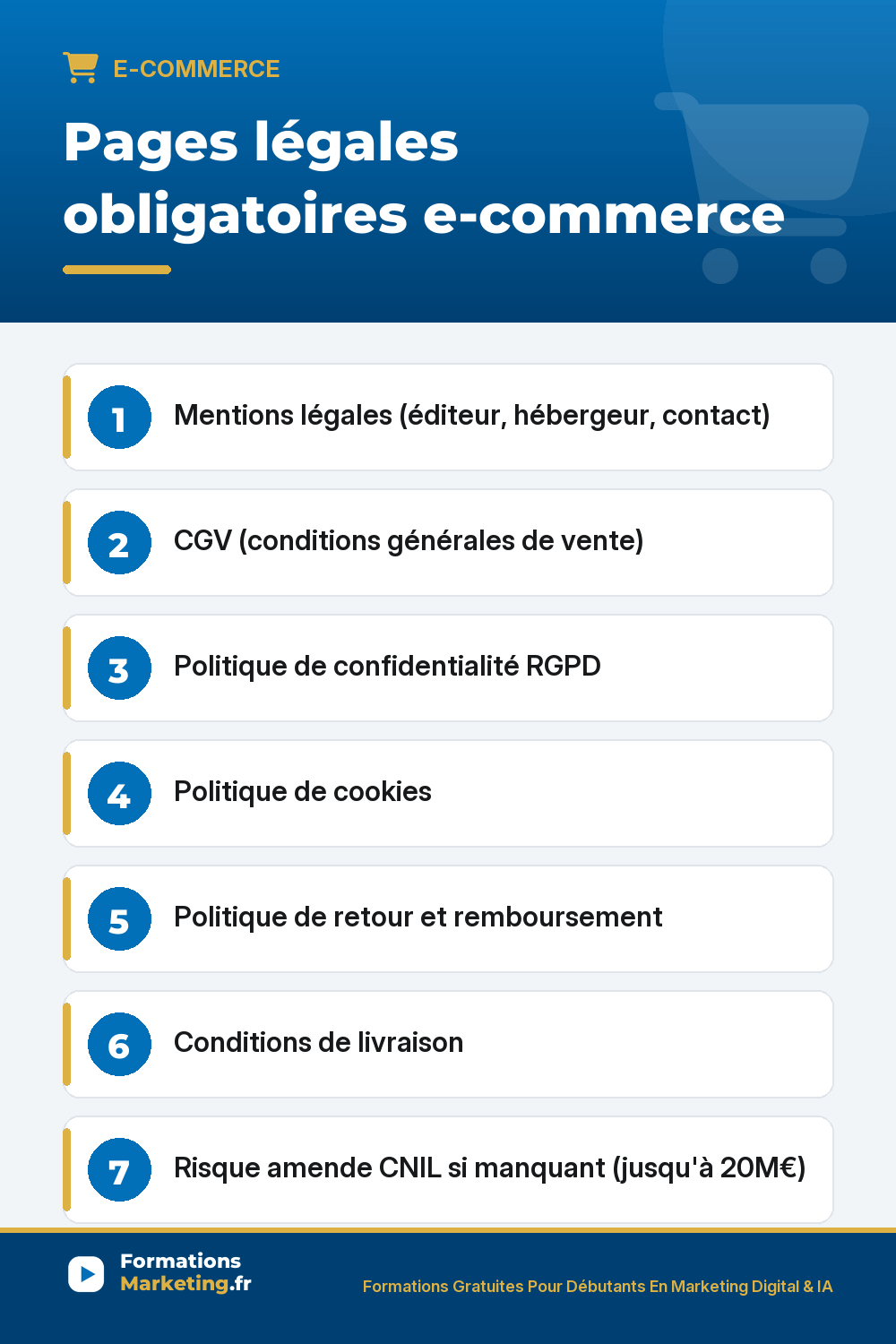 E-COMMERCE

Pages légales obligatoires e-commerce

1 Mentions légales (éditeur, hébergeur, contact)

2 CGV (conditions générales de vente)

3 Politique de confidentialité RGPD

4 Politique de cookies

5 Politique de retour et remboursement

6 Conditions de livraison

7 Risque amende CNIL si manquant (jusqu'à 20M€)

Formations Marketing.fr

Formations Gratuites Pour Débutants En Marketing Digital & IA